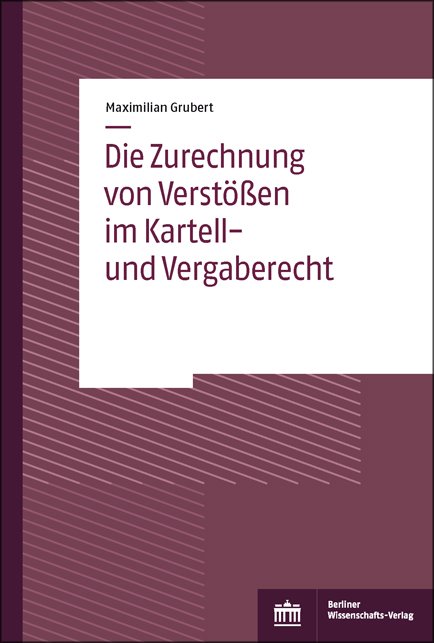 Maximilian Grubert

Die Zurechnung von Verstößen im Kartell- und Vergaberecht

Berliner Wissenschafts-Verlag